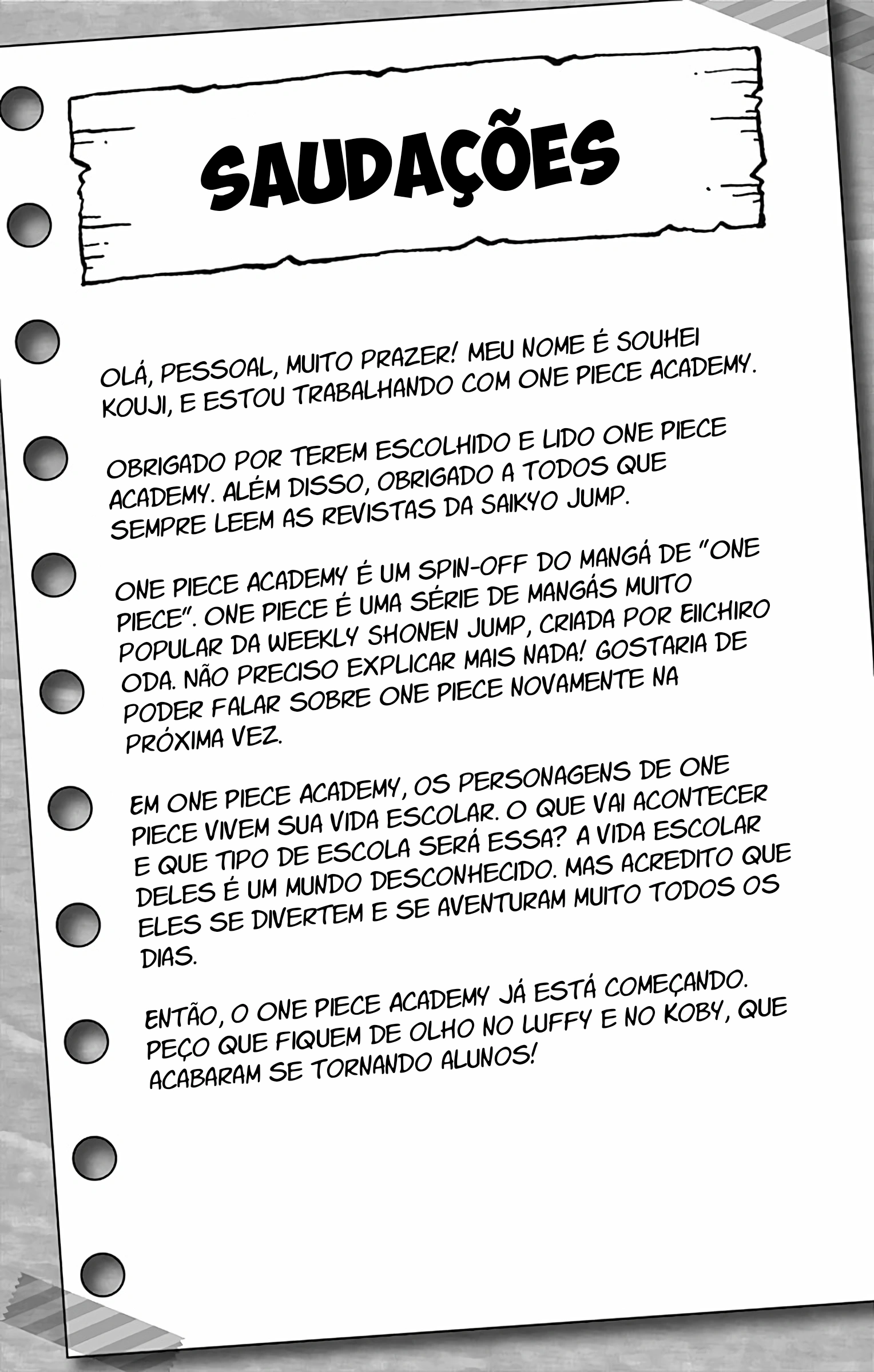 SAUDAÇÕES

OLÁ, PESSOAL, MUITO PRAZER! MEU NOME É SOUHEI KOUJI, E ESTOU TRABALHANDO COM ONE PIECE ACADEMY.

OBRIGADO POR TEREM ESCOLHIDO E LIDO ONE PIECE ACADEMY. ALÉM DISSO, OBRIGADO A TODOS QUE SEMPRE LEEM AS REVISTAS DA SAIKYO JUMP.

ONE PIECE ACADEMY É UM SPIN-OFF DO MANGÁ DE "ONE PIECE". ONE PIECE É UMA SÉRIE DE MANGÁS MUITO POPULAR DA WEEKLY SHONEN JUMP, CRIADA POR EIICHIRO ODA. NÃO PRECISO EXPLICAR MAIS NADA! GOSTARIA DE PODER FALAR SOBRE ONE PIECE NOVAMENTE NA PRÓXIMA VEZ.

EM ONE PIECE ACADEMY, OS PERSONAGENS DE ONE PIECE VIVEM SUA VIDA ESCOLAR. O QUE VAI ACONTECER E QUE TIPO DE ESCOLA SERÁ ESSA? A VIDA ESCOLAR DELES É UM MUNDO DESCONHECIDO. MAS ACREDITO QUE ELES SE DIVERTEM E SE AVENTURAM MUITO TODOS OS DIAS.

ENTÃO, O ONE PIECE ACADEMY JÁ ESTÁ COMEÇANDO. PEÇO QUE FIQUEM DE OLHO NO LUFFY E NO KOBY, QUE ACABARAM SE TORNANDO ALUNOS!